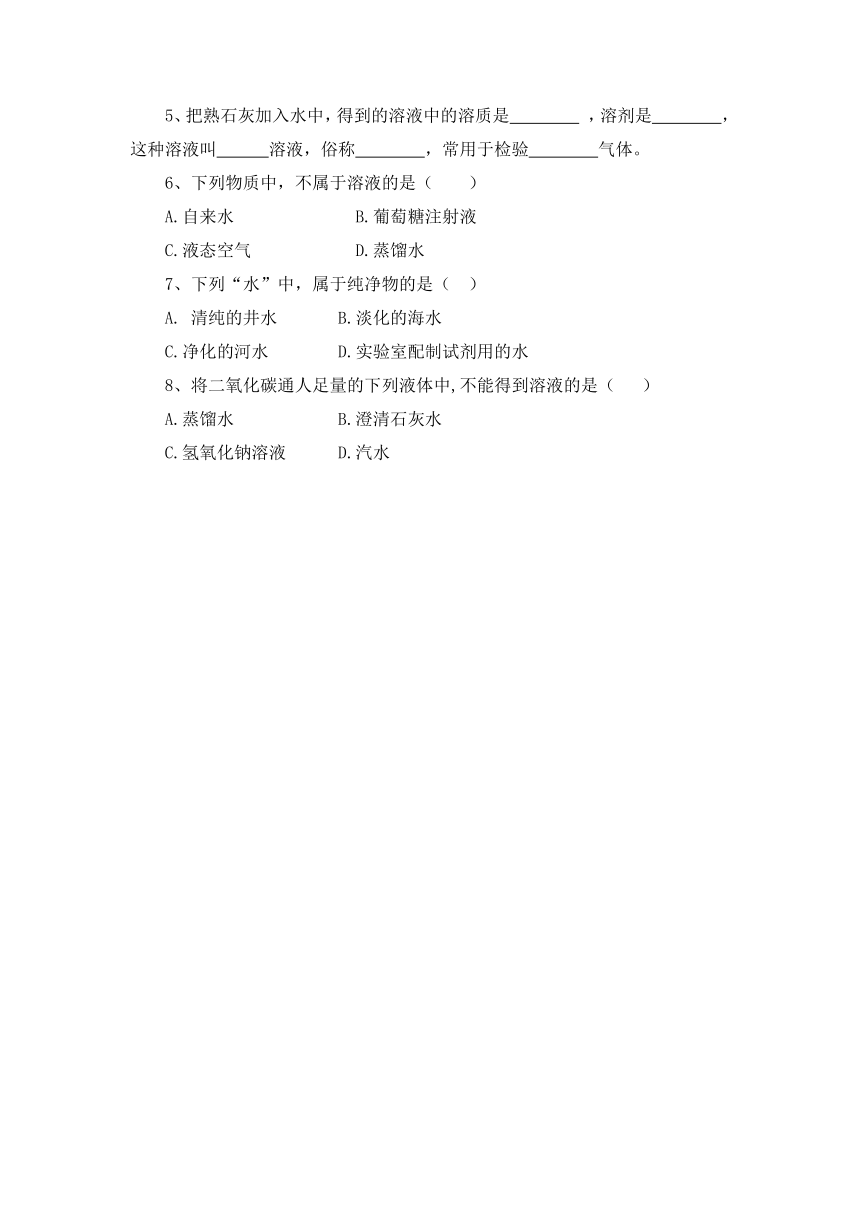 5、把熟石灰加入水中，得到的溶液中的溶质是________ ，溶剂是________，这种溶液叫______溶液，俗称________，常用于检验________气体。

6、下列物质中，不属于溶液的是（　　）

A.自来水　　　　　　　B.葡萄糖注射液

C.液态空气　　　　　　D.蒸馏水

7、下列“水”中，属于纯净物的是（　）

A. 清纯的井水　　　　B.淡化的海水

C.净化的河水　　　　D.实验室配制试剂用的水

8、将二氧化碳通人足量的下列液体中,不能得到溶液的是（　　）

A.蒸馏水　　　　　　B.澄清石灰水

C.氢氧化钠溶液　　　D.汽水